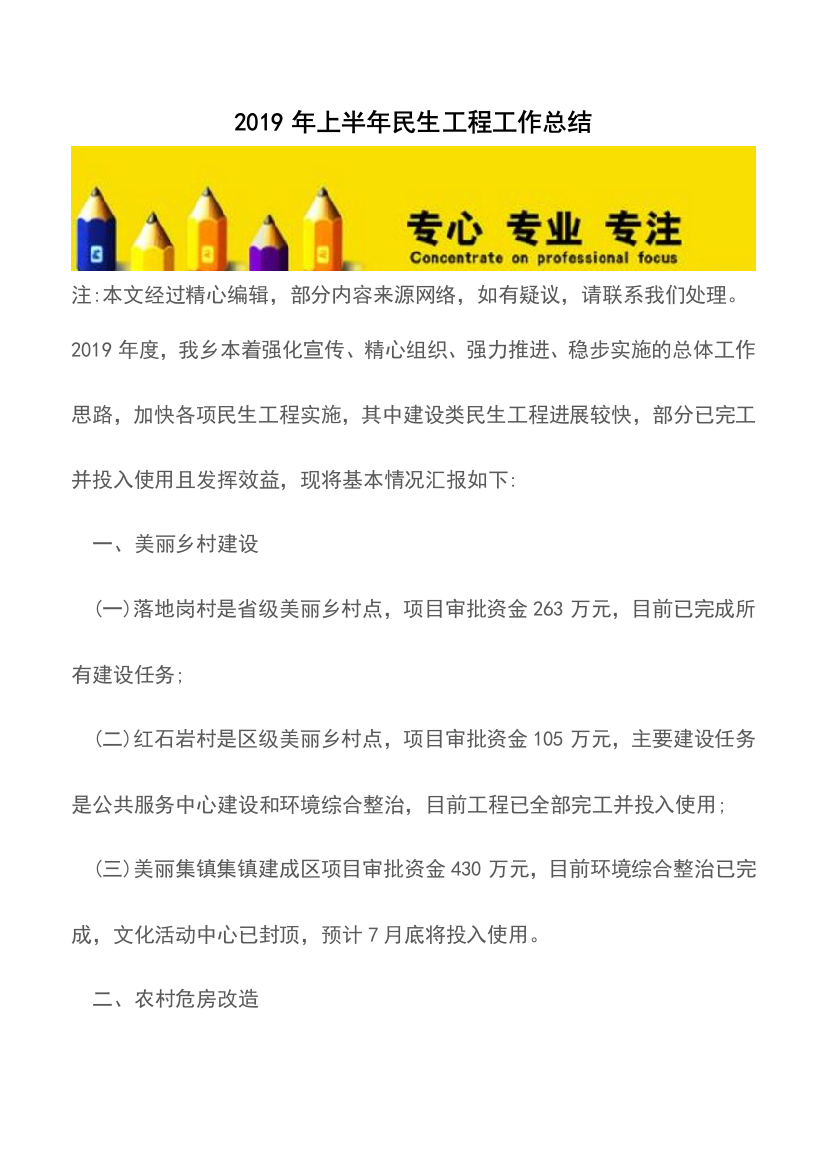 2019 年上半年民生工程工作总结

专心 专业 专注
Concentrate on professional focus

注:本文经过精心编辑，部分内容来源网络，如有疑议，请联系我们处理。

2019 年度，我乡本着强化宣传、精心组织、强力推进、稳步实施的总体工作思路，加快各项民生工程实施，其中建设类民生工程进展较快，部分已完工并投入使用且发挥效益，现将基本情况汇报如下:

一、美丽乡村建设

(一)落地岗村是省级美丽乡村点，项目审批资金 263 万元，目前已完成所有建设任务;

(二)红石岩村是区级美丽乡村点，项目审批资金 105 万元，主要建设任务是公共服务中心建设和环境综合整治，目前工程已全部完工并投入使用;

(三)美丽集镇集镇建成区项目审批资金 430 万元，目前环境综合整治已完成，文化活动中心已封顶，预计 7 月底将投入使用。

二、农村危房改造